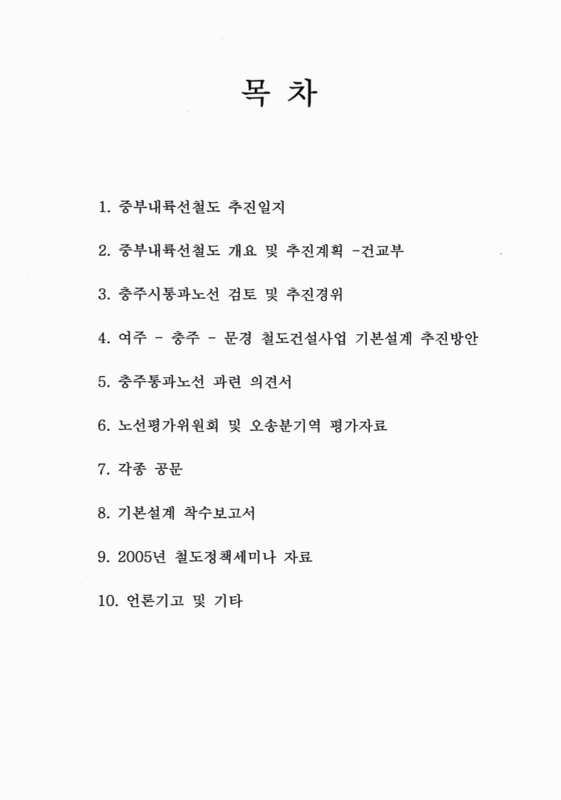 목 차

1. 중부내륙선철도 추진일지

2. 중부내륙선철도 개요 및 추진계획 -건교부

3. 충주시통과노선 검토 및 추진경위

4. 여주 - 충주 - 문경 철도건설사업 기본설계 추진방안

5. 충주통과노선 관련 의견서

6. 노선평가위원회 및 오송분기역 평가자료

7. 각종 공문

8. 기본설계 착수보고서

9. 2005년 철도정책세미나 자료

10. 언론기고 및 기타